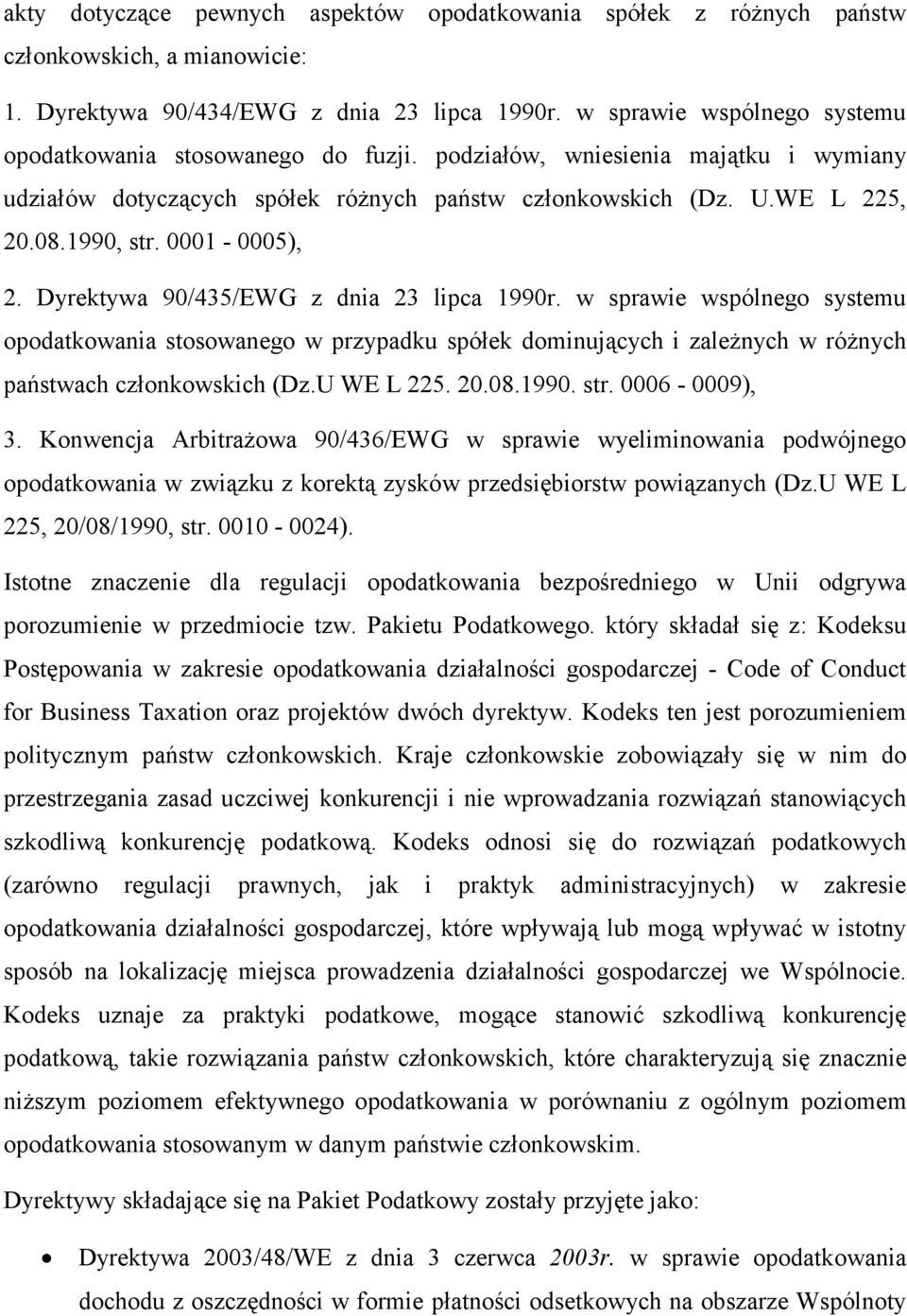 akty dotyczące pewnych aspektów opodatkowania spółek z różnych państw członkowskich, a mianowicie:

1. Dyrektywa 90/434/EWG z dnia 23 lipca 1990r. w sprawie wspólnego systemu opodatkowania stosowanego do fuzji. podziałów, wniesienia majątku i wymiany udziałów dotyczących spółek różnych państw członkowskich (Dz. U.WE L 225, 20.08.1990, str. 0001 - 0005),

2. Dyrektywa 90/435/EWG z dnia 23 lipca 1990r. w sprawie wspólnego systemu opodatkowania stosowanego w przypadku spółek dominujących i zależnych w różnych państwach członkowskich (Dz.U WE L 225. 20.08.1990. str. 0006 - 0009),

3. Konwencja Arbitrażowa 90/436/EWG w sprawie wyeliminowania podwójnego opodatkowania w związku z korektą zysków przedsiębiorstw powiązanych (Dz.U WE L 225, 20/08/1990, str. 0010 - 0024).

Istotne znaczenie dla regulacji opodatkowania bezpośredniego w Unii odgrywa porozumienie w przedmiocie tzw. Pakietu Podatkowego. który składał się z: Kodeksu Postępowania w zakresie opodatkowania działalności gospodarczej - Code of Conduct for Business Taxation oraz projektów dwóch dyrektyw. Kodeks ten jest porozumieniem politycznym państw członkowskich. Kraje członkowskie zobowiązały się w nim do przestrzegania zasad uczciwej konkurencji i nie wprowadzania rozwiązań stanowiących szkodliwą konkurencję podatkową. Kodeks odnosi się do rozwiązań podatkowych (zarówno regulacji prawnych, jak i praktyk administracyjnych) w zakresie opodatkowania działalności gospodarczej, które wpływają lub mogą wpływać w istotny sposób na lokalizację miejsca prowadzenia działalności gospodarczej we Wspólnocie. Kodeks uznaje za praktyki podatkowe, mogące stanowić szkodliwą konkurencję podatkową, takie rozwiązania państw członkowskich, które charakteryzują się znacznie niższym poziomem efektywnego opodatkowania w porównaniu z ogólnym poziomem opodatkowania stosowanym w danym państwie członkowskim.

Dyrektywy składające się na Pakiet Podatkowy zostały przyjęte jako:

• Dyrektywa 2003/48/WE z dnia 3 czerwca 2003r. w sprawie opodatkowania dochodu z oszczędności w formie płatności odsetkowych na obszarze Wspólnoty